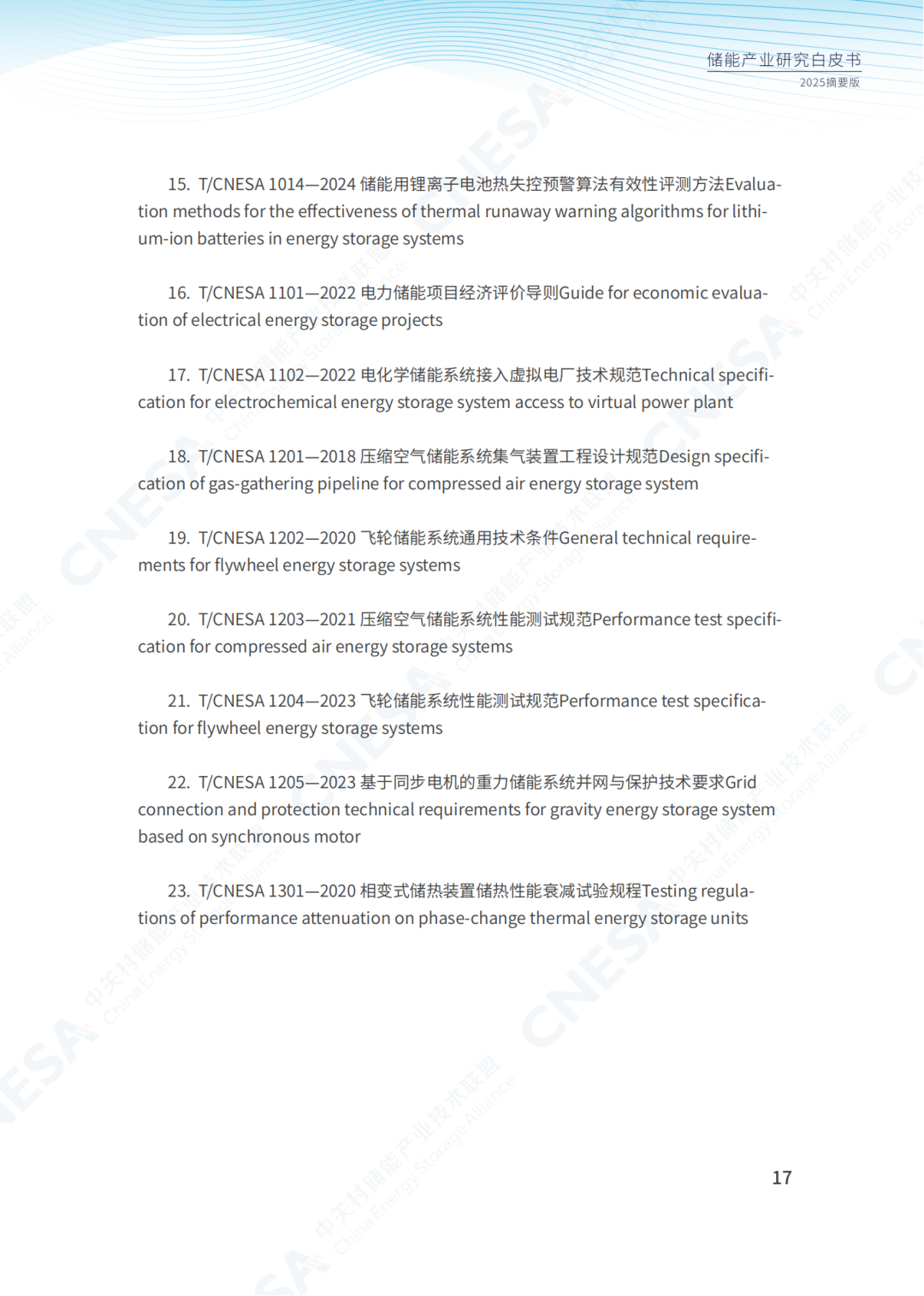 储能产业研究白皮书
2025摘要版

15. T/CNESA 1014—2024 储能用锂离子电池热失控预警算法有效性评测方法Evaluation methods for the effectiveness of thermal runaway warning algorithms for lithium-ion batteries in energy storage systems

16. T/CNESA 1101—2022 电力储能项目经济评价导则Guide for economic evaluation of electrical energy storage projects

17. T/CNESA 1102—2022 电化学储能系统接入虚拟电厂技术规范Technical specification for electrochemical energy storage system access to virtual power plant

18. T/CNESA 1201—2018 压缩空气储能系统集气装置工程设计规范Design specification of gas-gathering pipeline for compressed air energy storage system

19. T/CNESA 1202—2020 飞轮储能系统通用技术条件General technical requirements for flywheel energy storage systems

20. T/CNESA 1203—2021 压缩空气储能系统性能测试规范Performance test specification for compressed air energy storage systems

21. T/CNESA 1204—2023 飞轮储能系统性能测试规范Performance test specification for flywheel energy storage systems

22. T/CNESA 1205—2023 基于同步电机的重力储能系统并网与保护技术要求Grid connection and protection technical requirements for gravity energy storage system based on synchronous motor

23. T/CNESA 1301—2020 相变式储热装置储热性能衰减试验规程Testing regulations of performance attenuation on phase-change thermal energy storage units

17